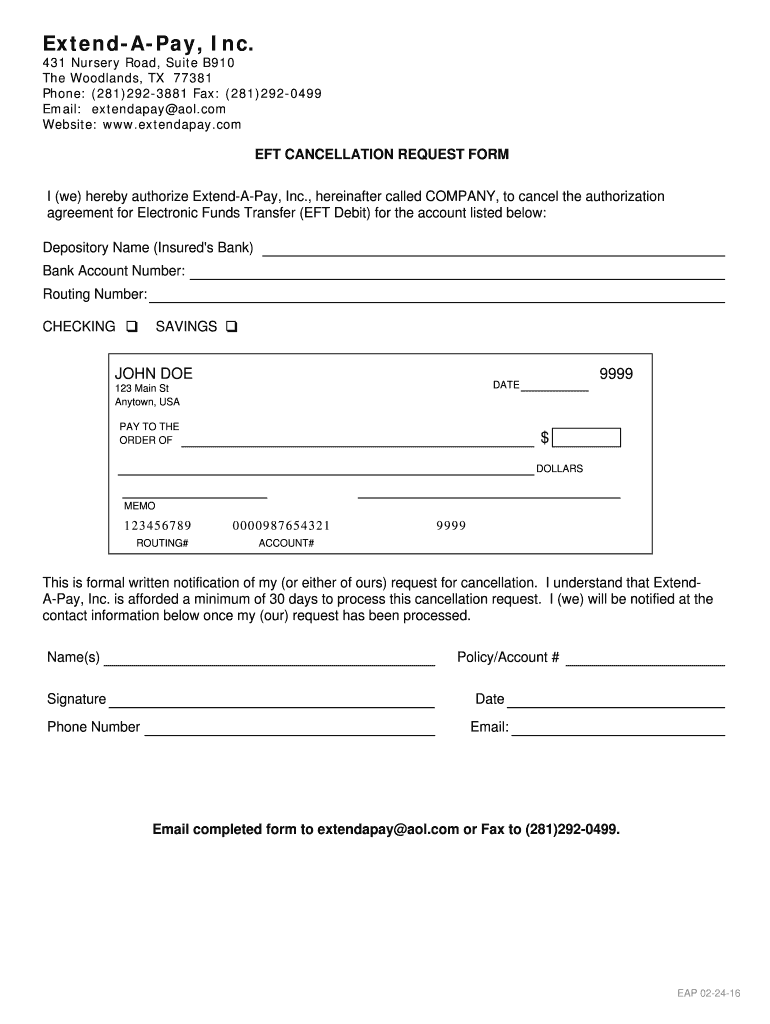 Extend-A-Pay, Inc.
431 Nursery Road, Suite B910
The Woodlands, TX 77381
Phone: (281)292-3881 Fax: (281)292-0499
Email: extendapay@aol.com
Website: www.extendapay.com

EFT CANCELLATION REQUEST FORM

I (we) hereby authorize Extend-A-Pay, Inc., hereinafter called COMPANY, to cancel the authorization agreement for Electronic Funds Transfer (EFT Debit) for the account listed below:

Depository Name (Insured's Bank)
Bank Account Number:
Routing Number:

CHECKING ❑ SAVINGS ❑

JOHN DOE
123 Main St
Anytown, USA
9999
DATE
PAY TO THE ORDER OF
$
DOLLARS
MEMO
123456789 0000987654321 9999
ROUTING# ACCOUNT#

This is formal written notification of my (or either of ours) request for cancellation. I understand that Extend-A-Pay, Inc. is afforded a minimum of 30 days to process this cancellation request. I (we) will be notified at the contact information below once my (our) request has been processed.

Name(s) Policy/Account #

Signature Date

Phone Number Email:

Email completed form to extendapay@aol.com or Fax to (281)292-0499.

EAP 02-24-16